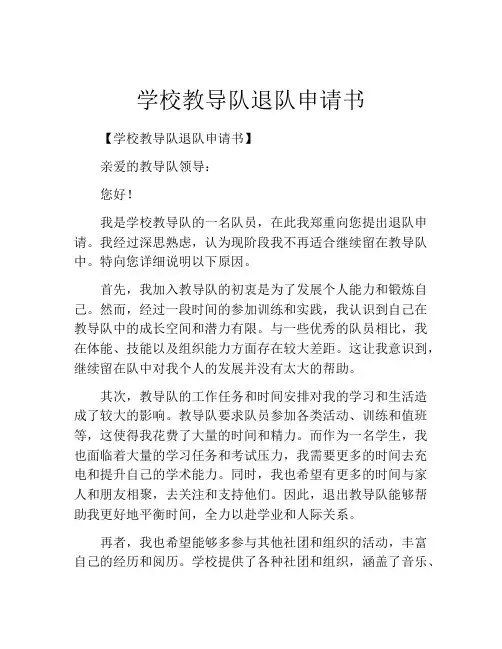 学校教导队退队申请书

【学校教导队退队申请书】

亲爱的教导队领导：

您好！

我是学校教导队的一名队员，在此我郑重向您提出退队申请。我经过深思熟虑，认为现阶段我不再适合继续留在教导队中。特向您详细说明以下原因。

首先，我加入教导队的初衷是为了发展个人能力和锻炼自己。然而，经过一段时间的参加训练和实践，我认识到自己在教导队中的成长空间和潜力有限。与一些优秀的队员相比，我在体能、技能以及组织能力方面存在较大差距。这让我意识到，继续留在队中对我个人的发展并没有太大的帮助。

其次，教导队的工作任务和时间安排对我的学习和生活造成了较大的影响。教导队要求队员参加各类活动、训练和值班等，这使得我花费了大量的时间和精力。而作为一名学生，我也面临着大量的学习任务和考试压力，我需要更多的时间去充电和提升自己的学术能力。同时，我也希望有更多的时间与家人和朋友相聚，去关注和支持他们。因此，退出教导队能够帮助我更好地平衡时间，全力以赴学业和人际关系。

再者，我也希望能够多参与其他社团和组织的活动，丰富自己的经历和阅历。学校提供了各种社团和组织，涵盖了音乐、